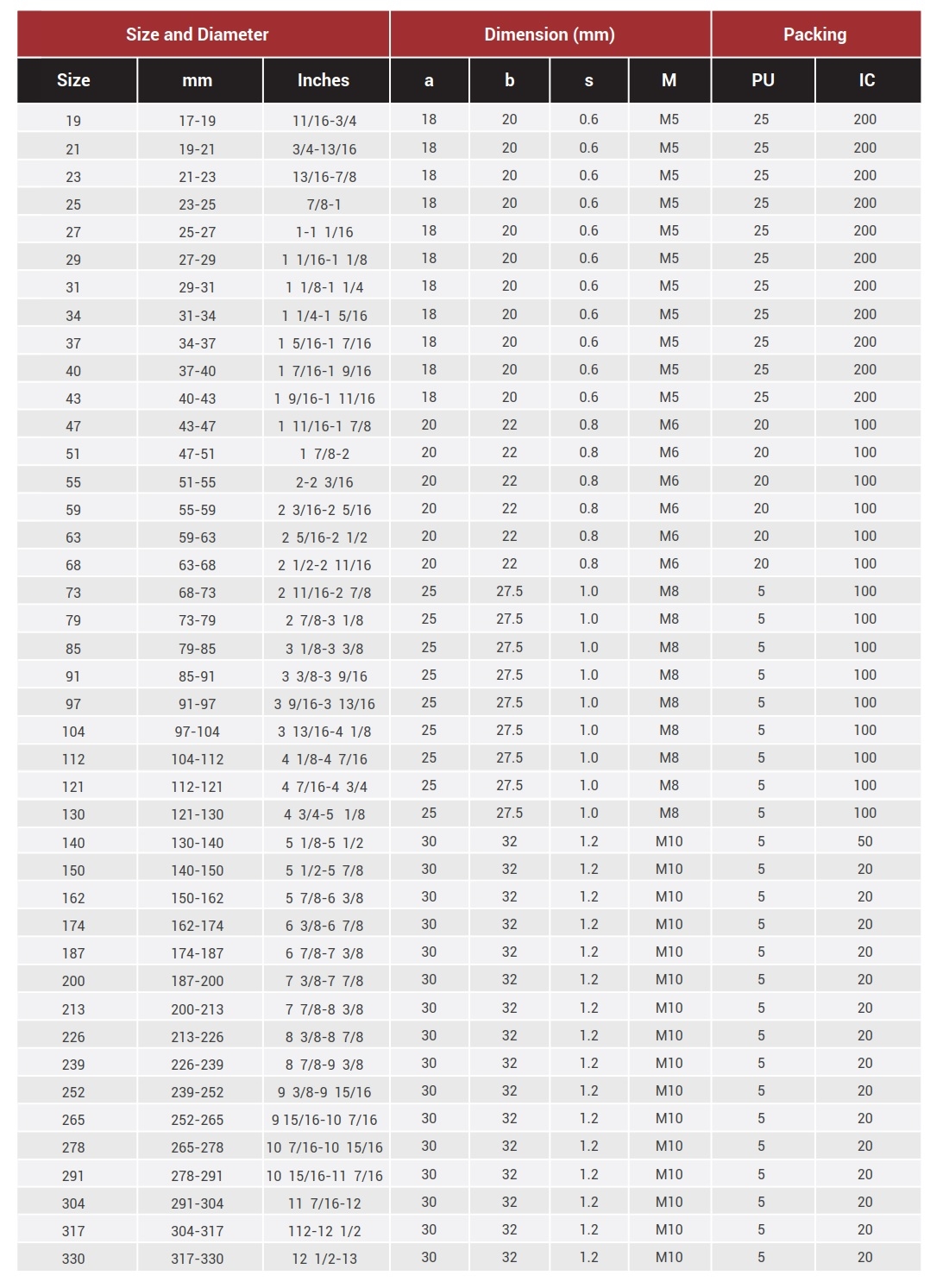 | Size and Diameter | | | Dimension (mm) | | | | Packing | |
|---|---|---|---|---|---|---|---|---|
| Size | mm | Inches | a | b | s | M | PU | IC |
| 19 | 17-19 | 11/16-3/4 | 18 | 20 | 0.6 | M5 | 25 | 200 |
| 21 | 19-21 | 3/4-13/16 | 18 | 20 | 0.6 | M5 | 25 | 200 |
| 23 | 21-23 | 13/16-7/8 | 18 | 20 | 0.6 | M5 | 25 | 200 |
| 25 | 23-25 | 7/8-1 | 18 | 20 | 0.6 | M5 | 25 | 200 |
| 27 | 25-27 | 1-1 1/16 | 18 | 20 | 0.6 | M5 | 25 | 200 |
| 29 | 27-29 | 1 1/16-1 1/8 | 18 | 20 | 0.6 | M5 | 25 | 200 |
| 31 | 29-31 | 1 1/8-1 1/4 | 18 | 20 | 0.6 | M5 | 25 | 200 |
| 34 | 31-34 | 1 1/4-1 5/16 | 18 | 20 | 0.6 | M5 | 25 | 200 |
| 37 | 34-37 | 1 5/16-1 7/16 | 18 | 20 | 0.6 | M5 | 25 | 200 |
| 40 | 37-40 | 1 7/16-1 9/16 | 18 | 20 | 0.6 | M5 | 25 | 200 |
| 43 | 40-43 | 1 9/16-1 11/16 | 18 | 20 | 0.6 | M5 | 25 | 200 |
| 47 | 43-47 | 1 11/16-1 7/8 | 20 | 22 | 0.8 | M6 | 20 | 100 |
| 51 | 47-51 | 1 7/8-2 | 20 | 22 | 0.8 | M6 | 20 | 100 |
| 55 | 51-55 | 2-2 3/16 | 20 | 22 | 0.8 | M6 | 20 | 100 |
| 59 | 55-59 | 2 3/16-2 5/16 | 20 | 22 | 0.8 | M6 | 20 | 100 |
| 63 | 59-63 | 2 5/16-2 1/2 | 20 | 22 | 0.8 | M6 | 20 | 100 |
| 68 | 63-68 | 2 1/2-2 11/16 | 20 | 22 | 0.8 | M6 | 20 | 100 |
| 73 | 68-73 | 2 11/16-2 7/8 | 25 | 27.5 | 1.0 | M8 | 5 | 100 |
| 79 | 73-79 | 2 7/8-3 1/8 | 25 | 27.5 | 1.0 | M8 | 5 | 100 |
| 85 | 79-85 | 3 1/8-3 3/8 | 25 | 27.5 | 1.0 | M8 | 5 | 100 |
| 91 | 85-91 | 3 3/8-3 9/16 | 25 | 27.5 | 1.0 | M8 | 5 | 100 |
| 97 | 91-97 | 3 9/16-3 13/16 | 25 | 27.5 | 1.0 | M8 | 5 | 100 |
| 104 | 97-104 | 3 13/16-4 1/8 | 25 | 27.5 | 1.0 | M8 | 5 | 100 |
| 112 | 104-112 | 4 1/8-4 7/16 | 25 | 27.5 | 1.0 | M8 | 5 | 100 |
| 121 | 112-121 | 4 7/16-4 3/4 | 25 | 27.5 | 1.0 | M8 | 5 | 100 |
| 130 | 121-130 | 4 3/4-5 1/8 | 25 | 27.5 | 1.0 | M8 | 5 | 100 |
| 140 | 130-140 | 5 1/8-5 1/2 | 30 | 32 | 1.2 | M10 | 5 | 50 |
| 150 | 140-150 | 5 1/2-5 7/8 | 30 | 32 | 1.2 | M10 | 5 | 20 |
| 162 | 150-162 | 5 7/8-6 3/8 | 30 | 32 | 1.2 | M10 | 5 | 20 |
| 174 | 162-174 | 6 3/8-6 7/8 | 30 | 32 | 1.2 | M10 | 5 | 20 |
| 187 | 174-187 | 6 7/8-7 3/8 | 30 | 32 | 1.2 | M10 | 5 | 20 |
| 200 | 187-200 | 7 3/8-7 7/8 | 30 | 32 | 1.2 | M10 | 5 | 20 |
| 213 | 200-213 | 7 7/8-8 3/8 | 30 | 32 | 1.2 | M10 | 5 | 20 |
| 226 | 213-226 | 8 3/8-8 7/8 | 30 | 32 | 1.2 | M10 | 5 | 20 |
| 239 | 226-239 | 8 7/8-9 3/8 | 30 | 32 | 1.2 | M10 | 5 | 20 |
| 252 | 239-252 | 9 3/8-9 15/16 | 30 | 32 | 1.2 | M10 | 5 | 20 |
| 265 | 252-265 | 9 15/16-10 7/16 | 30 | 32 | 1.2 | M10 | 5 | 20 |
| 278 | 265-278 | 10 7/16-10 15/16 | 30 | 32 | 1.2 | M10 | 5 | 20 |
| 291 | 278-291 | 10 15/16-11 7/16 | 30 | 32 | 1.2 | M10 | 5 | 20 |
| 304 | 291-304 | 11 7/16-12 | 30 | 32 | 1.2 | M10 | 5 | 20 |
| 317 | 304-317 | 112-12 1/2 | 30 | 32 | 1.2 | M10 | 5 | 20 |
| 330 | 317-330 | 12 1/2-13 | 30 | 32 | 1.2 | M10 | 5 | 20 |